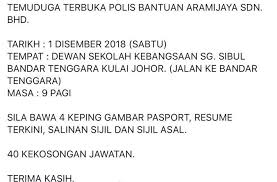 TEMUDUGA TERBUKA POLIS BANTUAN ARAMIJAYA SDN. BHD.

TARIKH : 1 DISEMBER 2018 (SABTU)
TEMPAT : DEWAN SEKOLAH KEBANGSAAN SG. SIBUL BANDAR TENGGARA KULAI JOHOR. (JALAN KE BANDAR TENGGARA)
MASA : 9 PAGI

SILA BAWA 4 KEPING GAMBAR PASPORT, RESUME TERKINI, SALINAN SIJIL DAN SIJIL ASAL.

40 KEKOSONGAN JAWATAN.

TERIMA KASIH.